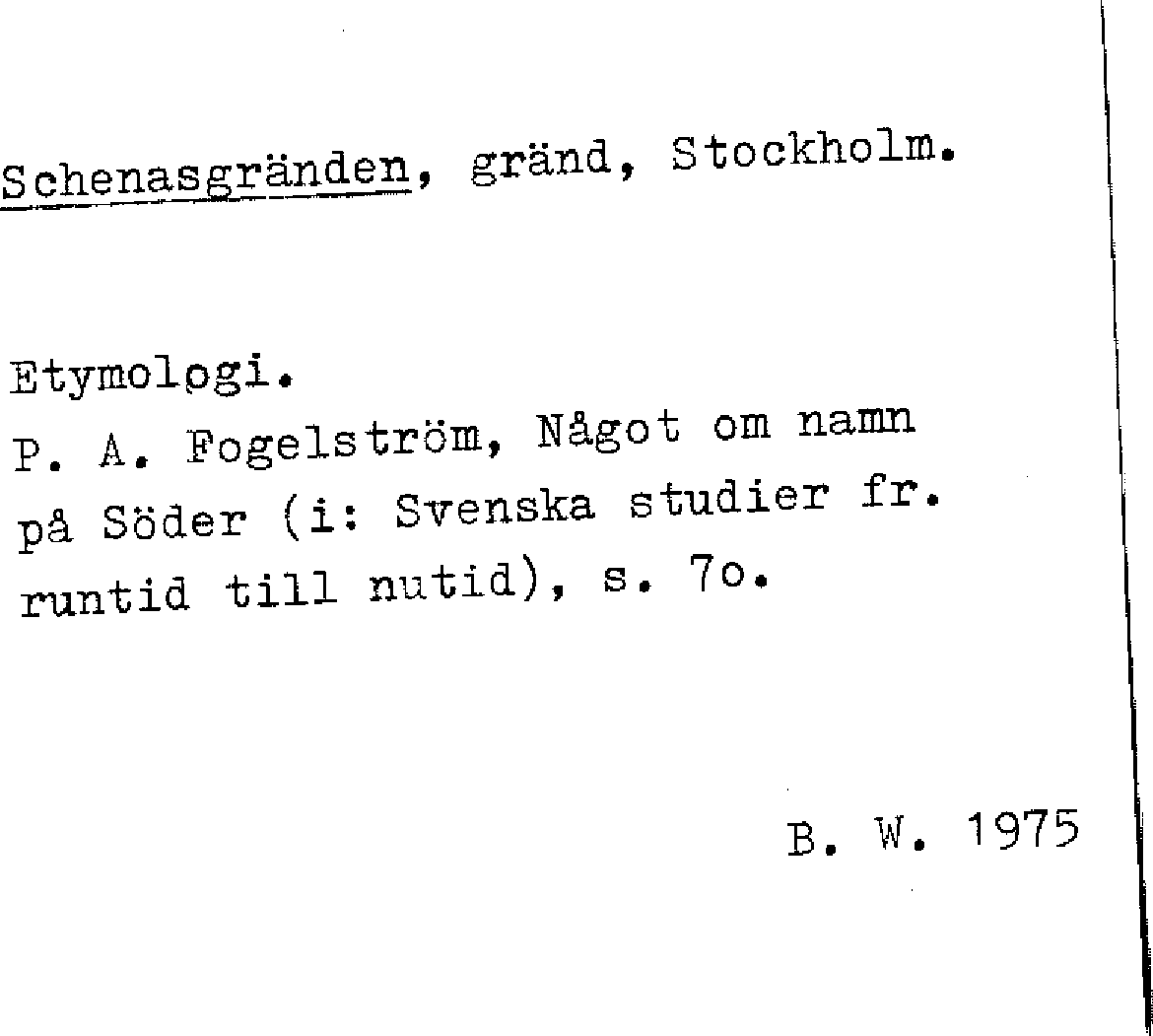 Schenasgränden, gränd, Stockholm.

Etymologi.
P. A. Fogelström, Något om namn på Söder (i: Svenska studier fr. runtid till nutid), s. 7o.

B. W. 1975